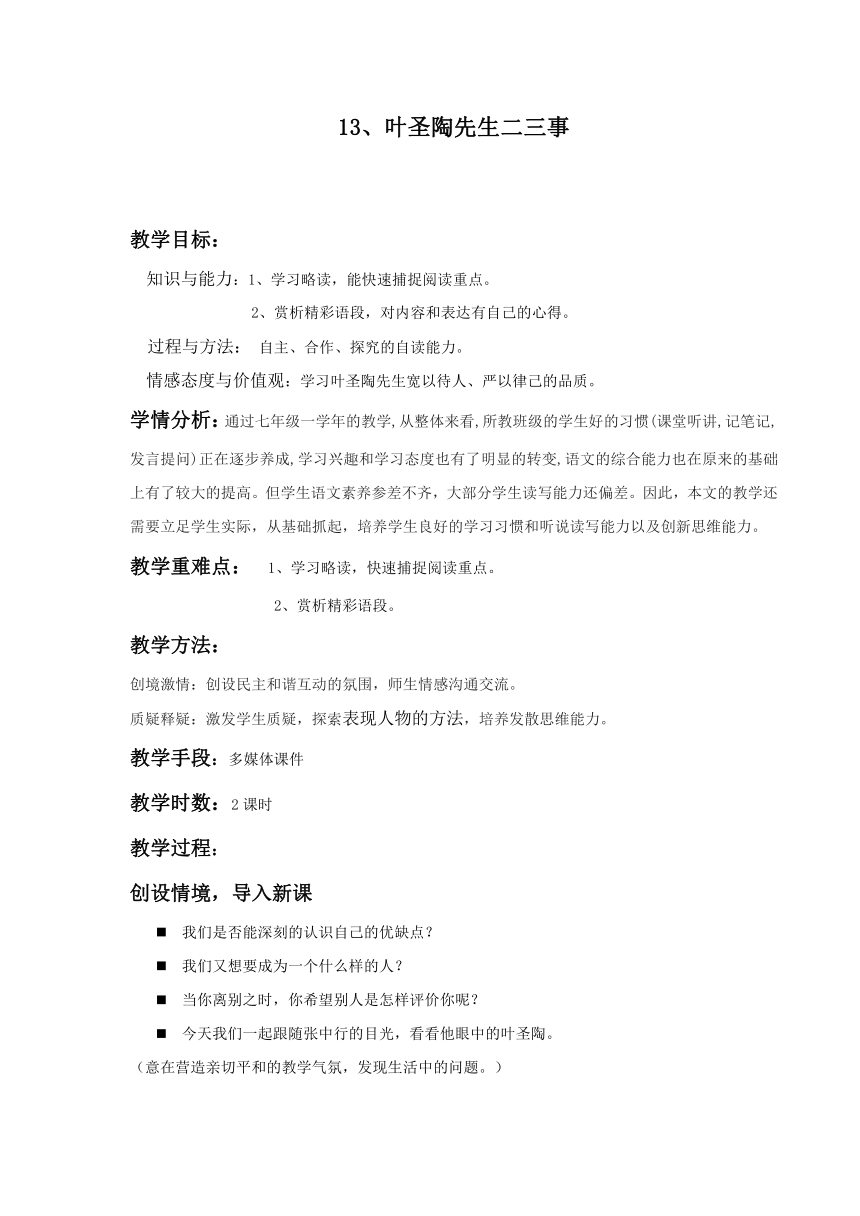 13、叶圣陶先生二三事

教学目标：

知识与能力：1、学习略读，能快速捕捉阅读重点。

2、赏析精彩语段，对内容和表达有自己的心得。

过程与方法： 自主、合作、探究的自读能力。

情感态度与价值观：学习叶圣陶先生宽以待人、严以律己的品质。

学情分析：通过七年级一学年的教学,从整体来看,所教班级的学生好的习惯(课堂听讲,记笔记,发言提问)正在逐步养成,学习兴趣和学习态度也有了明显的转变,语文的综合能力也在原来的基础上有了较大的提高。但学生语文素养参差不齐，大部分学生读写能力还偏差。因此，本文的教学还需要立足学生实际，从基础抓起，培养学生良好的学习习惯和听说读写能力以及创新思维能力。

教学重难点： 1、学习略读，快速捕捉阅读重点。

2、赏析精彩语段。

教学方法：

创境激情：创设民主和谐互动的氛围，师生情感沟通交流。

质疑释疑：激发学生质疑，探索表现人物的方法，培养发散思维能力。

教学手段：多媒体课件

教学时数：2 课时

教学过程：

创设情境，导入新课

■ 我们是否能深刻的认识自己的优缺点？

■ 我们又想要成为一个什么样的人？

■ 当你离别之时，你希望别人是怎样评价你呢？

■ 今天我们一起跟随张中行的目光，看看他眼中的叶圣陶。

（意在营造亲切平和的教学气氛，发现生活中的问题。）